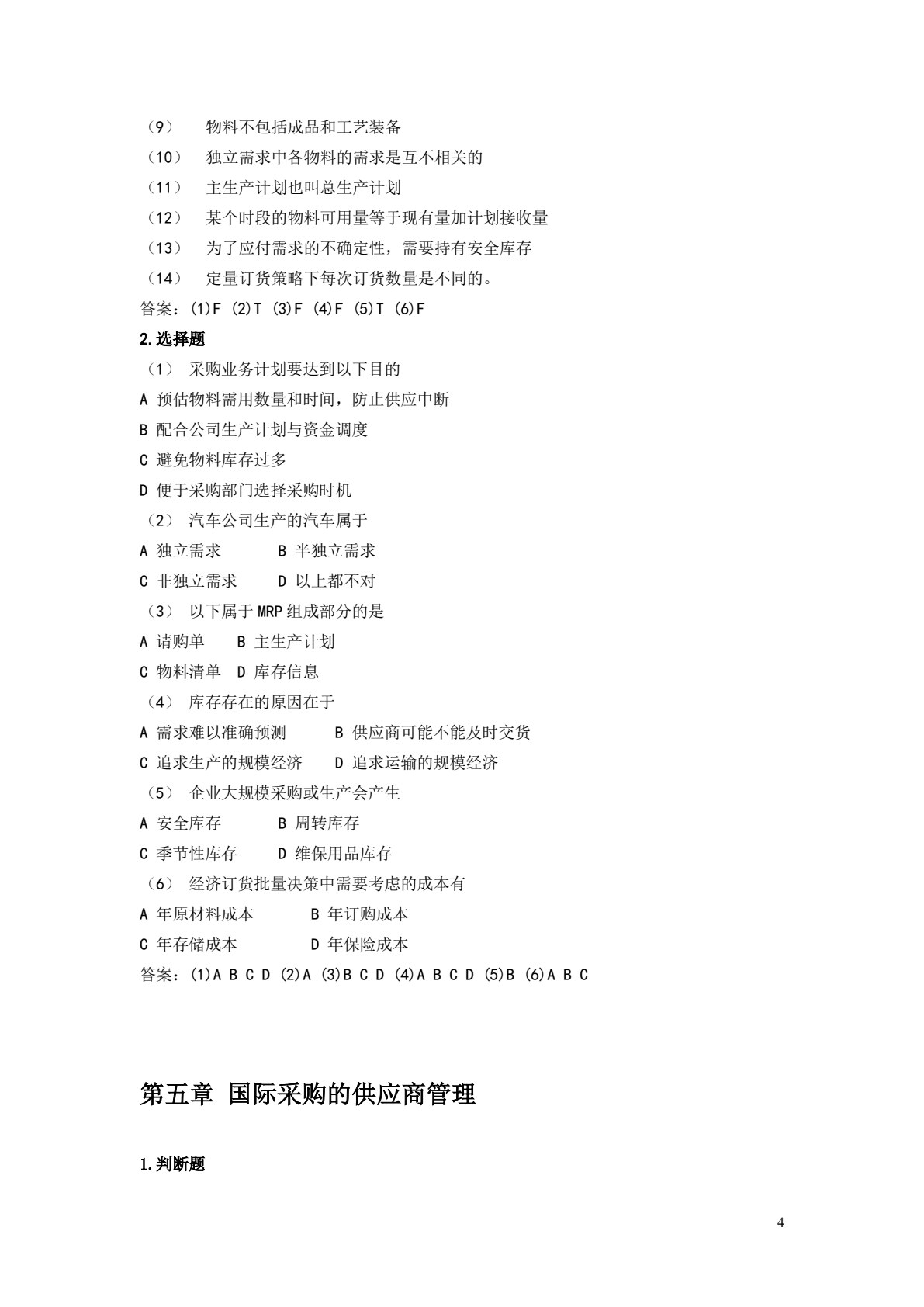 （9） 物料不包括成品和工艺装备

（10） 独立需求中各物料的需求是互不相关的

（11） 主生产计划也叫总生产计划

（12） 某个时段的物料可用量等于现有量加计划接收量

（13） 为了应付需求的不确定性，需要持有安全库存

（14） 定量订货策略下每次订货数量是不同的。

答案：(1)F (2)T (3)F (4)F (5)T (6)F

2.选择题

（1） 采购业务计划要达到以下目的

A 预估物料需用数量和时间，防止供应中断

B 配合公司生产计划与资金调度

C 避免物料库存过多

D 便于采购部门选择采购时机

（2） 汽车公司生产的汽车属于

A 独立需求 B 半独立需求

C 非独立需求 D 以上都不对

（3） 以下属于MRP组成部分的是

A 请购单 B 主生产计划

C 物料清单 D 库存信息

（4） 库存存在的原因在于

A 需求难以准确预测 B 供应商可能不能及时交货

C 追求生产的规模经济 D 追求运输的规模经济

（5） 企业大规模采购或生产会产生

A 安全库存 B 周转库存

C 季节性库存 D 维保用品库存

（6） 经济订货批量决策中需要考虑的成本有

A 年原材料成本 B 年订购成本

C 年存储成本 D 年保险成本

答案：(1)A B C D (2)A (3)B C D (4)A B C D (5)B (6)A B C

第五章 国际采购的供应商管理

1.判断题

4